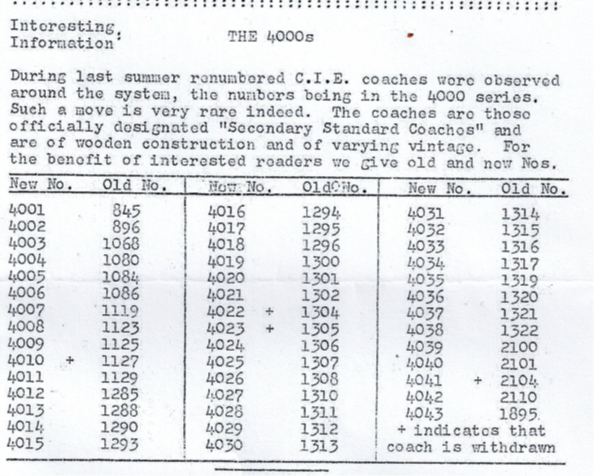 Interesting Information:

THE 4000s

During last summer renumbered C.I.E. coaches were observed around the system, the numbers being in the 4000 series. Such a move is very rare indeed. The coaches are those officially designated "Secondary Standard Coaches" and are of wooden construction and of varying vintage. For the benefit of interested readers we give old and new Nos.

| New No. | Old No. | New No. | Old No. | New No. | Old No. |
|---|---|---|---|---|---|
| 4001 | 845 | 4016 | 1294 | 4031 | 1314 |
| 4002 | 896 | 4017 | 1295 | 4032 | 1315 |
| 4003 | 1068 | 4018 | 1296 | 4033 | 1316 |
| 4004 | 1080 | 4019 | 1300 | 4034 | 1317 |
| 4005 | 1084 | 4020 | 1301 | 4035 | 1319 |
| 4006 | 1086 | 4021 | 1302 | 4036 | 1320 |
| 4007 | 1119 | 4022 + | 1304 | 4037 | 1321 |
| 4008 | 1123 | 4023 + | 1305 | 4038 | 1322 |
| 4009 | 1125 | 4024 | 1306 | 4039 | 2100 |
| 4010 + | 1127 | 4025 | 1307 | 4040 | 2101 |
| 4011 | 1129 | 4026 | 1308 | 4041 + | 2104 |
| 4012 | 1285 | 4027 | 1310 | 4042 | 2110 |
| 4013 | 1288 | 4028 | 1311 | 4043 | 1895 |
| 4014 | 1290 | 4029 | 1312 | + indicates that | |
| 4015 | 1293 | 4030 | 1313 | coach is withdrawn | |